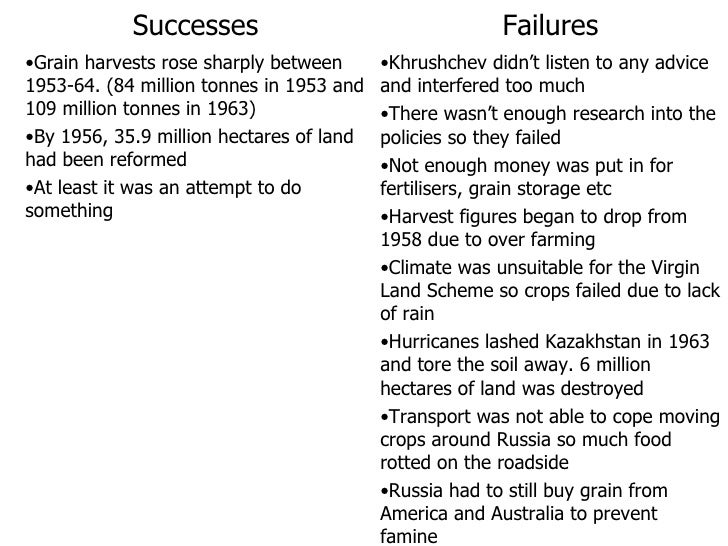 Successes

•Grain harvests rose sharply between 1953-64. (84 million tonnes in 1953 and 109 million tonnes in 1963)

•By 1956, 35.9 million hectares of land had been reformed

•At least it was an attempt to do something

Failures

•Khrushchev didn't listen to any advice and interfered too much

•There wasn't enough research into the policies so they failed

•Not enough money was put in for fertilisers, grain storage etc

•Harvest figures began to drop from 1958 due to over farming

•Climate was unsuitable for the Virgin Land Scheme so crops failed due to lack of rain

•Hurricanes lashed Kazakhstan in 1963 and tore the soil away. 6 million hectares of land was destroyed

•Transport was not able to cope moving crops around Russia so much food rotted on the roadside

•Russia had to still buy grain from America and Australia to prevent famine